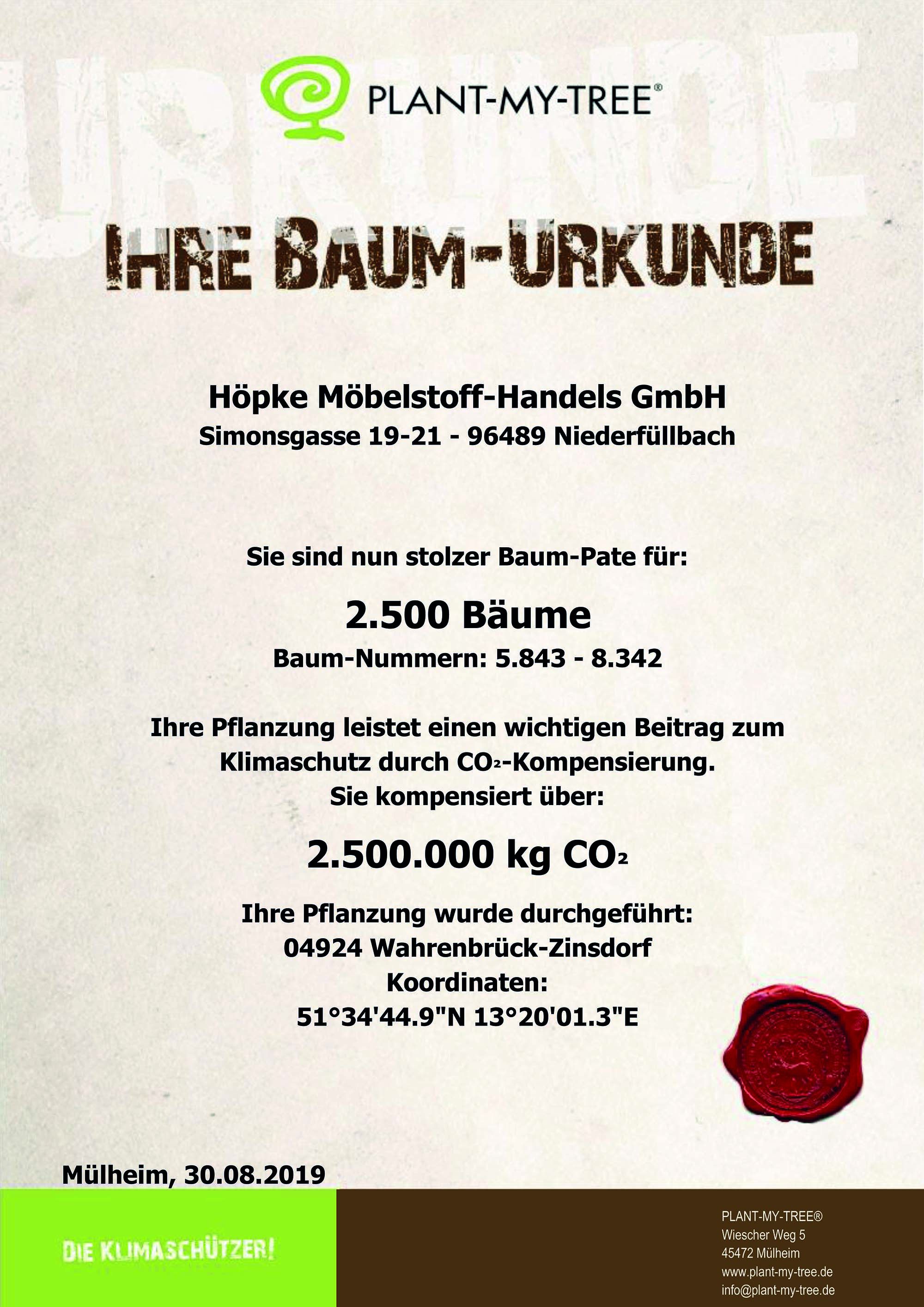 PLANT-MY-TREE®

IHRE BAUM-URKUNDE

Höpke Möbelstoff-Handels GmbH
Simonsgasse 19-21 - 96489 Niederfüllbach

Sie sind nun stolzer Baum-Pate für:

2.500 Bäume

Baum-Nummern: 5.843 - 8.342

Ihre Pflanzung leistet einen wichtigen Beitrag zum Klimaschutz durch $CO_2$-Kompensierung.
Sie kompensiert über:

2.500.000 kg $CO_2$

Ihre Pflanzung wurde durchgeführt:
04924 Wahrenbrück-Zinsdorf
Koordinaten:
51°34'44.9"N 13°20'01.3"E

Mülheim, 30.08.2019

DIE KLIMASCHÜTZER!

PLANT-MY-TREE®
Wiescher Weg 5
45472 Mülheim
www.plant-my-tree.de
info@plant-my-tree.de

URKUNDE